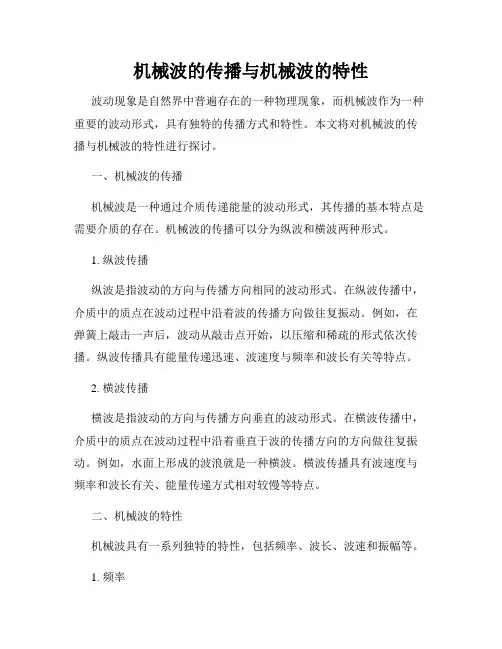 机械波的传播与机械波的特性

波动现象是自然界中普遍存在的一种物理现象，而机械波作为一种重要的波动形式，具有独特的传播方式和特性。本文将对机械波的传播与机械波的特性进行探讨。

一、机械波的传播

机械波是一种通过介质传递能量的波动形式，其传播的基本特点是需要介质的存在。机械波的传播可以分为纵波和横波两种形式。

1. 纵波传播

纵波是指波动的方向与传播方向相同的波动形式。在纵波传播中，介质中的质点在波动过程中沿着波的传播方向做往复振动。例如，在弹簧上敲击一声后，波动从敲击点开始，以压缩和稀疏的形式依次传播。纵波传播具有能量传递迅速、波速度与频率和波长有关等特点。

2. 横波传播

横波是指波动的方向与传播方向垂直的波动形式。在横波传播中，介质中的质点在波动过程中沿着垂直于波的传播方向的方向做往复振动。例如，水面上形成的波浪就是一种横波。横波传播具有波速度与频率和波长有关、能量传递方式相对较慢等特点。

二、机械波的特性

机械波具有一系列独特的特性，包括频率、波长、波速和振幅等。

1. 频率